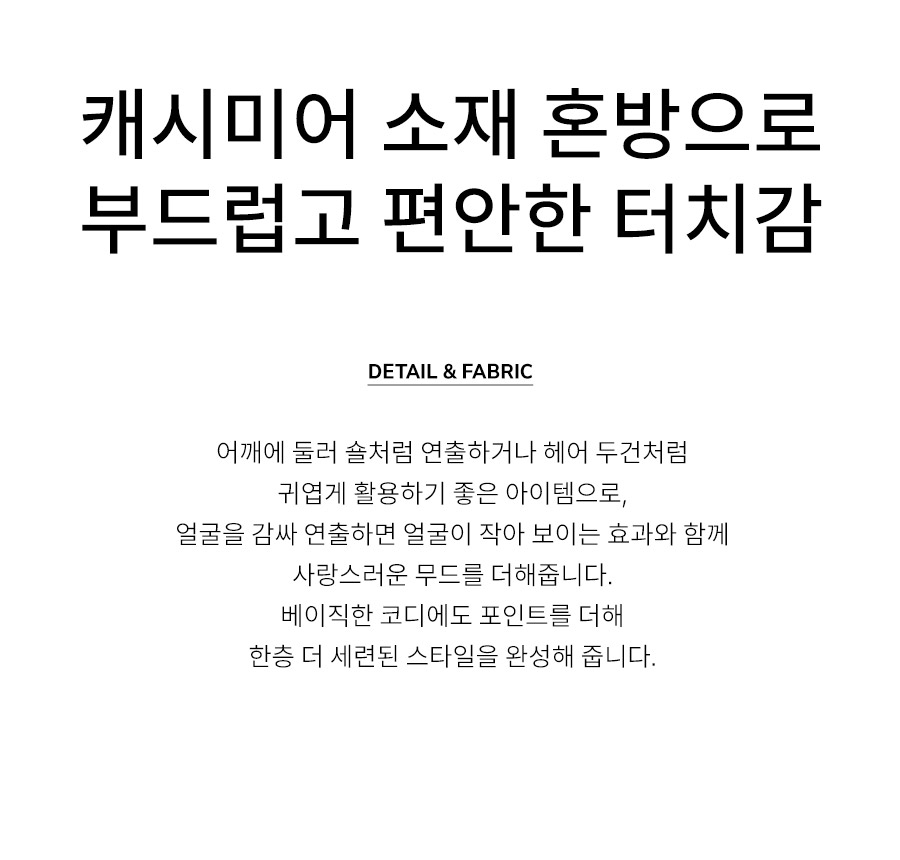 캐시미어 소재 혼방으로
부드럽고 편안한 터치감

DETAIL & FABRIC

어깨에 둘러 숄처럼 연출하거나 헤어 두건처럼
귀엽게 활용하기 좋은 아이템으로,
얼굴을 감싸 연출하면 얼굴이 작아 보이는 효과와 함께
사랑스러운 무드를 더해줍니다.
베이직한 코디에도 포인트를 더해
한층 더 세련된 스타일을 완성해 줍니다.